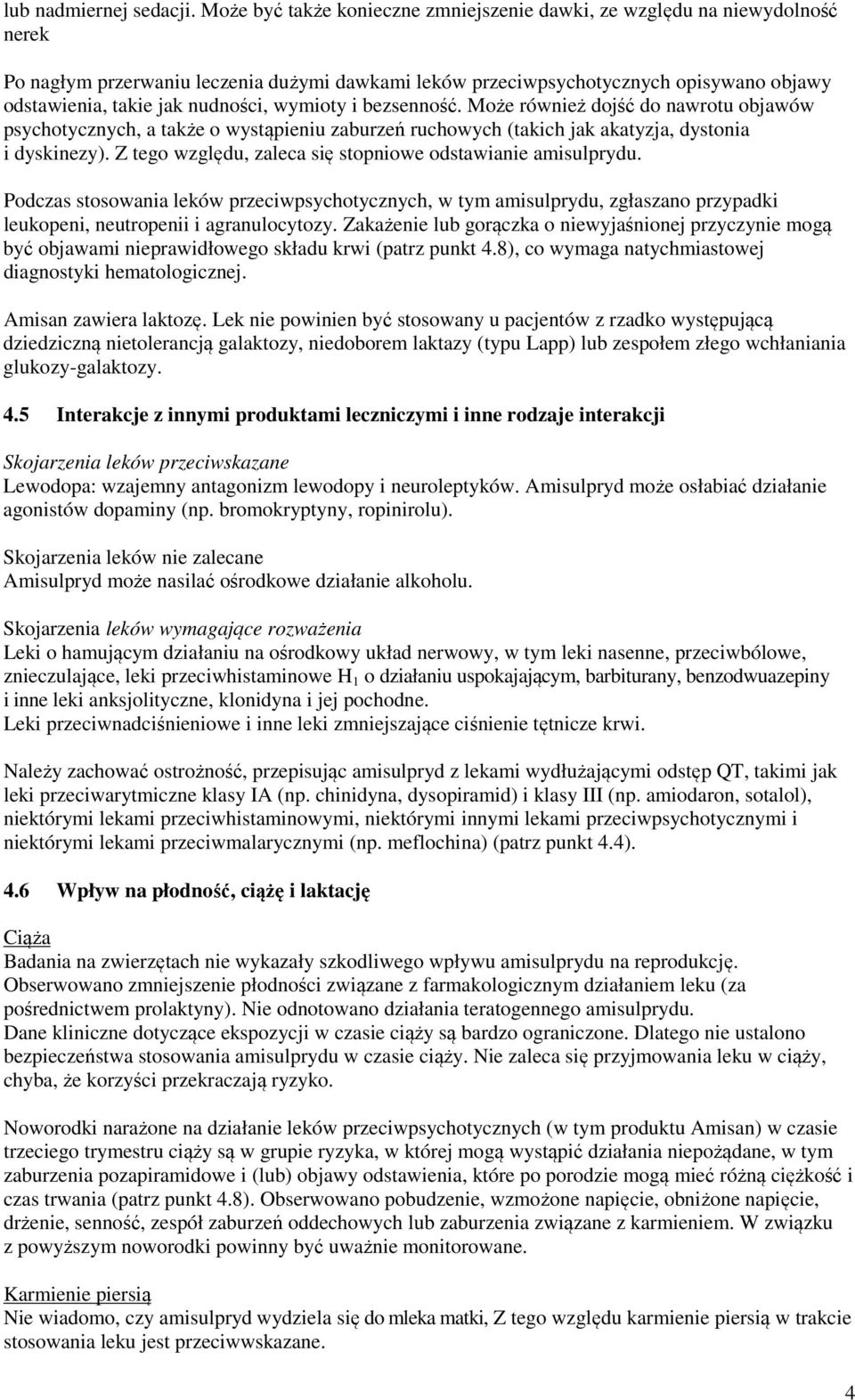 lub nadmiernej sedacji. Może być także konieczne zmniejszenie dawki, ze względu na niewydolność nerek

Po nagłym przerwaniu leczenia dużymi dawkami leków przeciwpsychotycznych opisywano objawy odstawienia, takie jak nudności, wymioty i bezsenność. Może również dojść do nawrotu objawów psychotycznych, a także o wystąpieniu zaburzeń ruchowych (takich jak akatyzja, dystonia i dyskinezy). Z tego względu, zaleca się stopniowe odstawianie amisulprydu.

Podczas stosowania leków przeciwpsychotycznych, w tym amisulprydu, zgłaszano przypadki leukopeni, neutropenii i agranulocytozy. Zakażenie lub gorączka o niewyjaśnionej przyczynie mogą być objawami nieprawidłowego składu krwi (patrz punkt 4.8), co wymaga natychmiastowej diagnostyki hematologicznej.

Amisan zawiera laktozę. Lek nie powinien być stosowany u pacjentów z rzadko występującą dziedziczną nietolerancją galaktozy, niedoborem laktazy (typu Lapp) lub zespołem złego wchłaniania glukozy-galaktozy.

4.5 Interakcje z innymi produktami leczniczymi i inne rodzaje interakcji

Skojarzenia leków przeciwskazane
Lewodopa: wzajemny antagonizm lewodopy i neuroleptyków. Amisulpryd może osłabiać działanie agonistów dopaminy (np. bromokryptyny, ropinirolu).

Skojarzenia leków nie zalecane
Amisulpryd może nasilać ośrodkowe działanie alkoholu.

Skojarzenia leków wymagające rozważenia
Leki o hamującym działaniu na ośrodkowy układ nerwowy, w tym leki nasenne, przeciwbólowe, znieczulające, leki przeciwhistaminowe $H_1$ o działaniu uspokajającym, barbiturany, benzodwuazepiny i inne leki anksjolityczne, klonidyna i jej pochodne.
Leki przeciwnadciśnieniowe i inne leki zmniejszające ciśnienie tętnicze krwi.

Należy zachować ostrożność, przepisując amisulpryd z lekami wydłużającymi odstęp QT, takimi jak leki przeciwarytmiczne klasy IA (np. chinidyna, dysopiramid) i klasy III (np. amiodaron, sotalol), niektórymi lekami przeciwhistaminowymi, niektórymi innymi lekami przeciwpsychotycznymi i niektórymi lekami przeciwmalarycznymi (np. meflochina) (patrz punkt 4.4).

4.6 Wpływ na płodność, ciążę i laktację

Ciąża
Badania na zwierzętach nie wykazały szkodliwego wpływu amisulprydu na reprodukcję. Obserwowano zmniejszenie płodności związane z farmakologicznym działaniem leku (za pośrednictwem prolaktyny). Nie odnotowano działania teratogennego amisulprydu.
Dane kliniczne dotyczące ekspozycji w czasie ciąży są bardzo ograniczone. Dlatego nie ustalono bezpieczeństwa stosowania amisulprydu w czasie ciąży. Nie zaleca się przyjmowania leku w ciąży, chyba, że korzyści przekraczają ryzyko.

Noworodki narażone na działanie leków przeciwpsychotycznych (w tym produktu Amisan) w czasie trzeciego trymestru ciąży są w grupie ryzyka, w której mogą wystąpić działania niepożądane, w tym zaburzenia pozapiramidowe i (lub) objawy odstawienia, które po porodzie mogą mieć różną ciężkość i czas trwania (patrz punkt 4.8). Obserwowano pobudzenie, wzmożone napięcie, obniżone napięcie, drżenie, senność, zespół zaburzeń oddechowych lub zaburzenia związane z karmieniem. W związku z powyższym noworodki powinny być uważnie monitorowane.

Karmienie piersią
Nie wiadomo, czy amisulpryd wydziela się do mleka matki, Z tego względu karmienie piersią w trakcie stosowania leku jest przeciwwskazane.

4